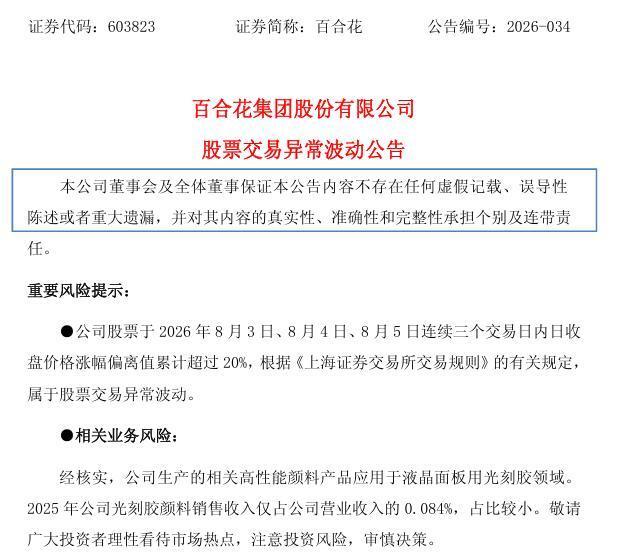 证券代码：603823　　证券简称：百合花　　公告编号：2026-034

百合花集团股份有限公司
股票交易异常波动公告

本公司董事会及全体董事保证本公告内容不存在任何虚假记载、误导性陈述或者重大遗漏，并对其内容的真实性、准确性和完整性承担个别及连带责任。

重要风险提示：

●公司股票于 2026 年 8 月 3 日、8 月 4 日、8 月 5 日连续三个交易日内日收盘价格涨幅偏离值累计超过 20%，根据《上海证券交易所交易规则》的有关规定，属于股票交易异常波动。

●相关业务风险：

经核实，公司生产的相关高性能颜料产品应用于液晶面板用光刻胶领域。2025 年公司光刻胶颜料销售收入仅占公司营业收入的 0.084%，占比较小。敬请广大投资者理性看待市场热点，注意投资风险，审慎决策。